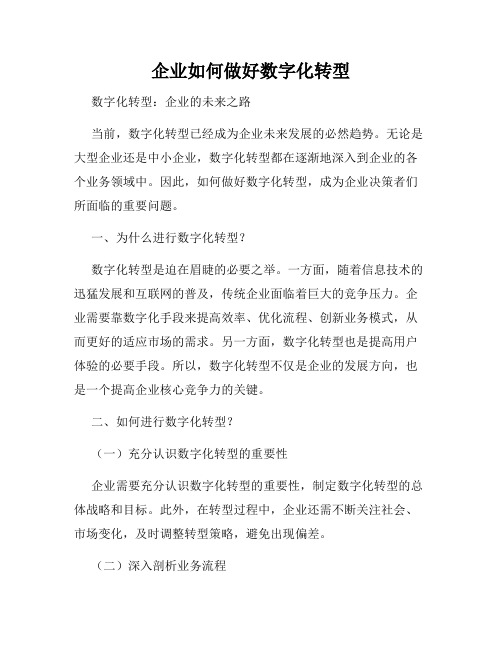 企业如何做好数字化转型

数字化转型：企业的未来之路

当前，数字化转型已经成为企业未来发展的必然趋势。无论是大型企业还是中小企业，数字化转型都在逐渐地深入到企业的各个业务领域中。因此，如何做好数字化转型，成为企业决策者们所面临的重要问题。

一、为什么进行数字化转型？

数字化转型是迫在眉睫的必要之举。一方面，随着信息技术的迅猛发展和互联网的普及，传统企业面临着巨大的竞争压力。企业需要靠数字化手段来提高效率、优化流程、创新业务模式，从而更好的适应市场的需求。另一方面，数字化转型也是提高用户体验的必要手段。所以，数字化转型不仅是企业的发展方向，也是一个提高企业核心竞争力的关键。

二、如何进行数字化转型？

（一）充分认识数字化转型的重要性

企业需要充分认识数字化转型的重要性，制定数字化转型的总体战略和目标。此外，在转型过程中，企业还需不断关注社会、市场变化，及时调整转型策略，避免出现偏差。

（二）深入剖析业务流程